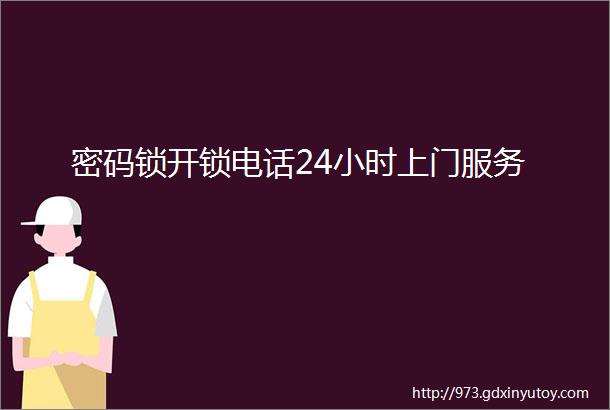 密码锁开锁电话24小时上门服务

http://973.gdxinyutoy.com